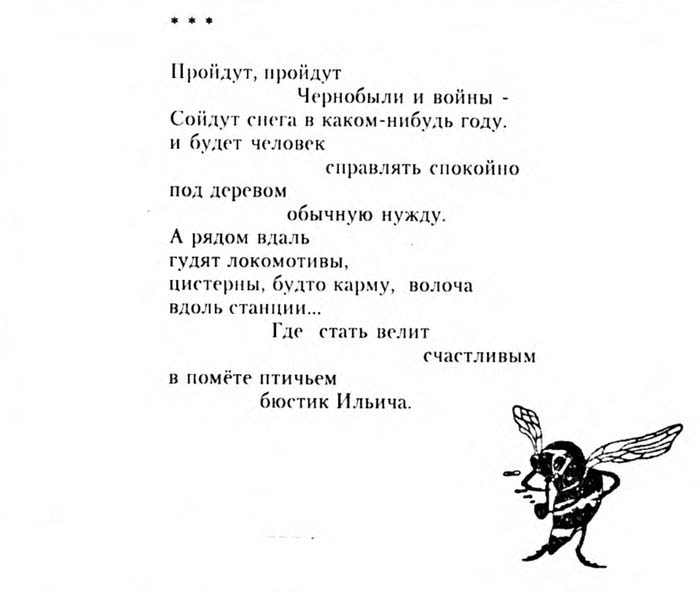 * * *

Пройдут, пройдут
Чернобыли и войны -
Сойдут снега в каком-нибудь году.
и будет человек
справлять спокойно
под деревом
обычную нужду.
А рядом вдаль
гудят локомотивы,
цистерны, будто карму, волоча
вдоль станции...
Где стать велит
счастливым
в помёте птичьем
бюстик Ильича.